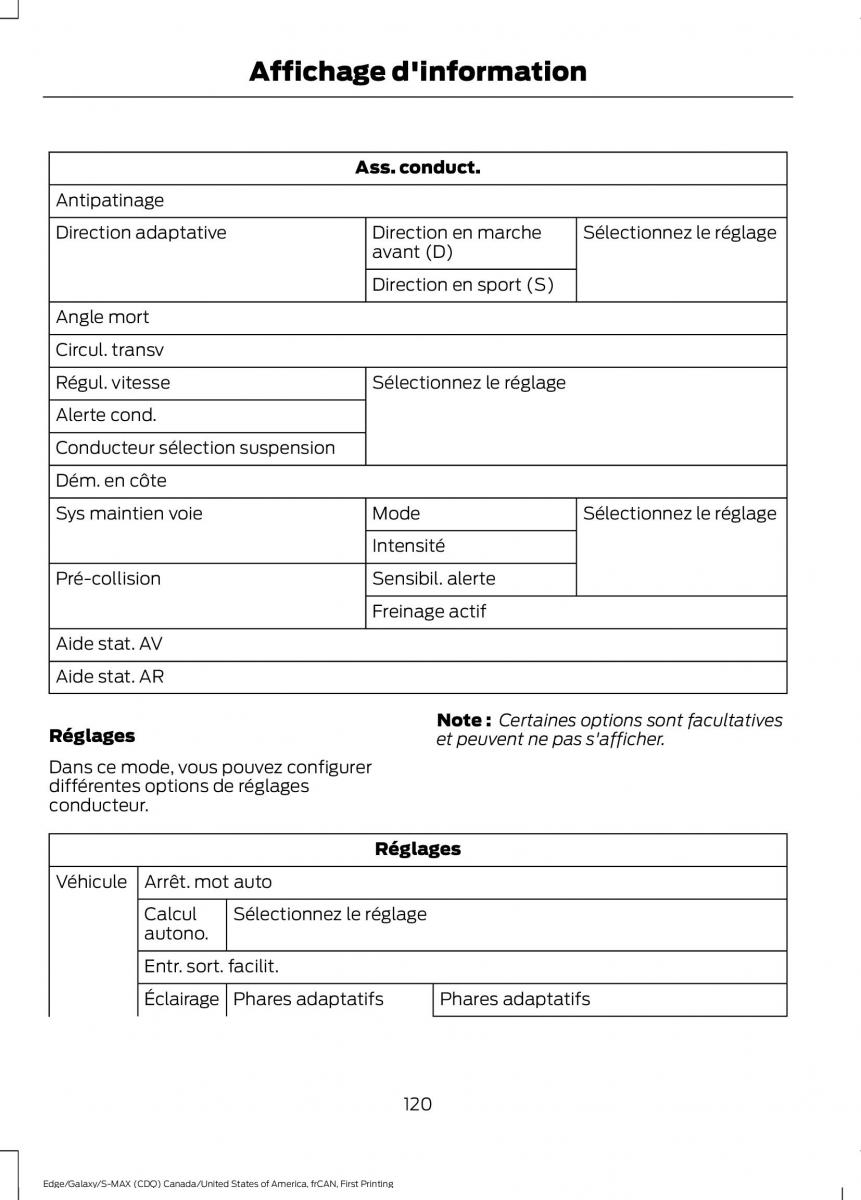 Affichage d'information

| Ass. conduct. | | |
|---|---|---|
| Antipatinage | | |
| Direction adaptative | Direction en marche avant (D) | Sélectionnez le réglage |
| | Direction en sport (S) | |
| Angle mort | | |
| Circul. transv | | |
| Régul. vitesse | Sélectionnez le réglage | |
| Alerte cond. | | |
| Conducteur sélection suspension | | |
| Dém. en côte | | |
| Sys maintien voie | Mode | Sélectionnez le réglage |
| | Intensité | |
| Pré-collision | Sensibil. alerte | |
| | Freinage actif | |
| Aide stat. AV | | |
| Aide stat. AR | | |

Réglages

Dans ce mode, vous pouvez configurer différentes options de réglages conducteur.

Note : Certaines options sont facultatives et peuvent ne pas s'afficher.

| Réglages | | | |
|---|---|---|---|
| Véhicule | Arrêt. mot auto | | |
| | Calcul autono. | Sélectionnez le réglage | |
| | Entr. sort. facilit. | | |
| | Éclairage | Phares adaptatifs | Phares adaptatifs |

120

Edge/Galaxy/S-MAX (CDQ) Canada/United States of America, frCAN, First Printing